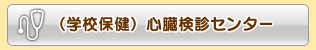 （学校保健）心臓検診センター